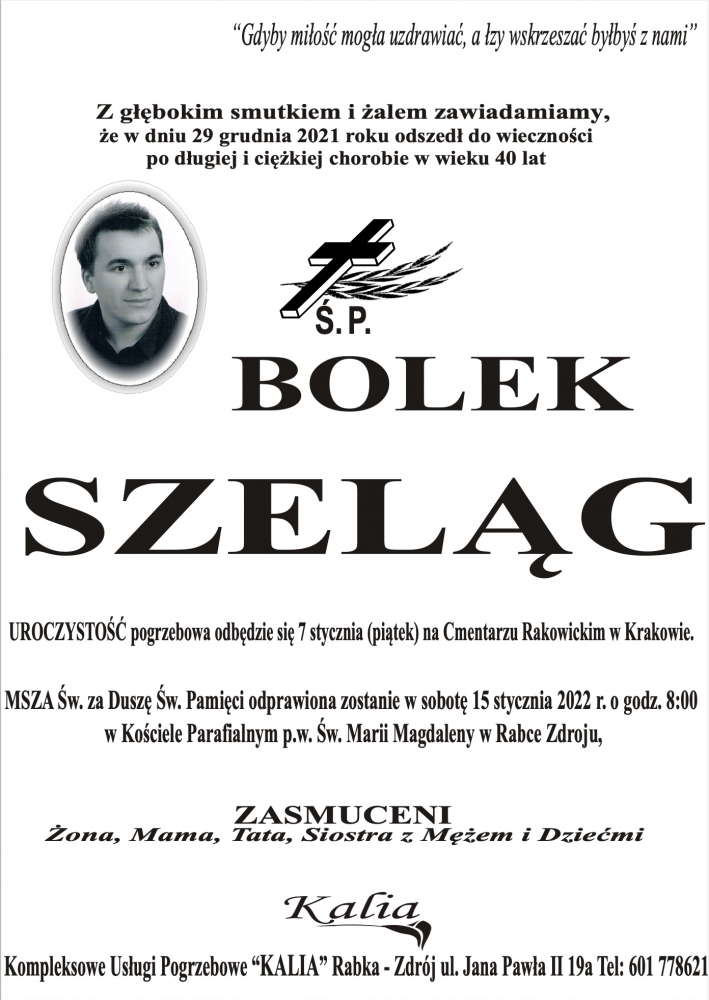 "Gdyby miłość mogła uzdrawiać, a łzy wskrzeszać byłbyś z nami"

Z głębokim smutkiem i żalem zawiadamiamy, że w dniu 29 grudnia 2021 roku odszedł do wieczności po długiej i ciężkiej chorobie w wieku 40 lat

Ś.P.

BOLEK

SZELĄG

UROCZYSTOŚĆ pogrzebowa odbędzie się 7 stycznia (piątek) na Cmentarzu Rakowickim w Krakowie.

MSZA Św. za Duszę Św. Pamięci odprawiona zostanie w sobotę 15 stycznia 2022 r. o godz. 8:00 w Kościele Parafialnym p.w. Św. Marii Magdaleny w Rabce Zdroju,

ZASMUCENI
Żona, Mama, Tata, Siostra z Mężem i Dziećmi

Kalia

Kompleksowe Usługi Pogrzebowe "KALIA" Rabka - Zdrój ul. Jana Pawła II 19a Tel: 601 778621